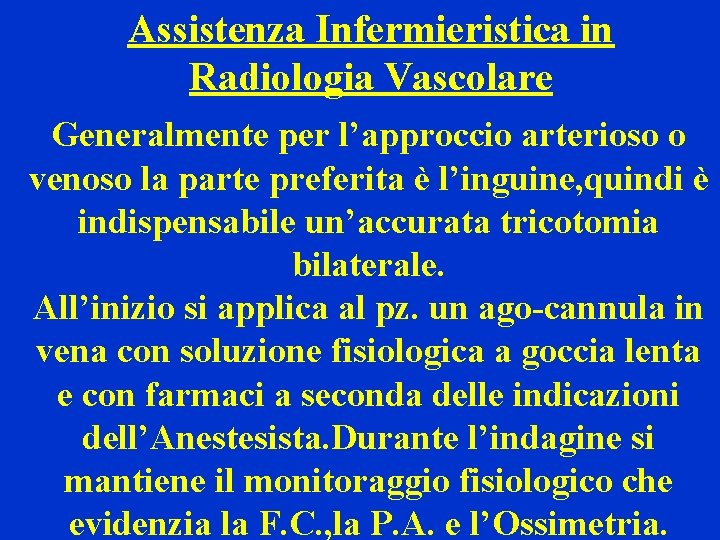 Assistenza Infermieristica in Radiologia Vascolare

Generalmente per l’approccio arterioso o venoso la parte preferita è l’inguine,quindi è indispensabile un’accurata tricotomia bilaterale.
All’inizio si applica al pz. un ago-cannula in vena con soluzione fisiologica a goccia lenta e con farmaci a seconda delle indicazioni dell’Anestesista.Durante l’indagine si mantiene il monitoraggio fisiologico che evidenzia la F.C.,la P.A. e l’Ossimetria.